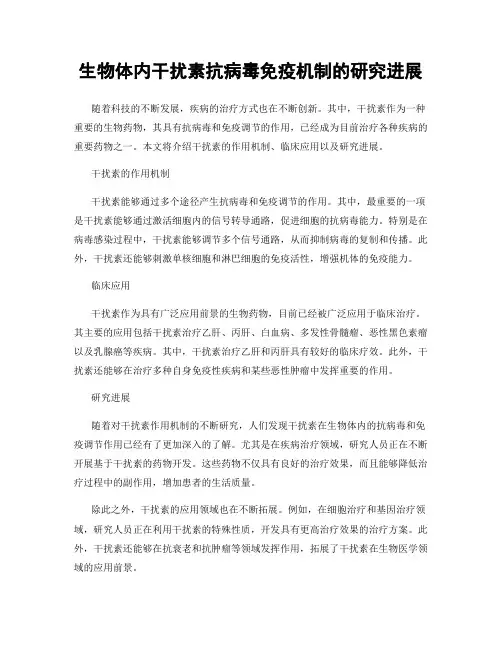 生物体内干扰素抗病毒免疫机制的研究进展

随着科技的不断发展，疾病的治疗方式也在不断创新。其中，干扰素作为一种重要的生物药物，其具有抗病毒和免疫调节的作用，已经成为目前治疗各种疾病的重要药物之一。本文将介绍干扰素的作用机制、临床应用以及研究进展。

干扰素的作用机制

干扰素能够通过多个途径产生抗病毒和免疫调节的作用。其中，最重要的一项是干扰素能够通过激活细胞内的信号转导通路，促进细胞的抗病毒能力。特别是在病毒感染过程中，干扰素能够调节多个信号通路，从而抑制病毒的复制和传播。此外，干扰素还能够刺激单核细胞和淋巴细胞的免疫活性，增强机体的免疫能力。

临床应用

干扰素作为具有广泛应用前景的生物药物，目前已经被广泛应用于临床治疗。其主要的应用包括干扰素治疗乙肝、丙肝、白血病、多发性骨髓瘤、恶性黑色素瘤以及乳腺癌等疾病。其中，干扰素治疗乙肝和丙肝具有较好的临床疗效。此外，干扰素还能够在治疗多种自身免疫性疾病和某些恶性肿瘤中发挥重要的作用。

研究进展

随着对干扰素作用机制的不断研究，人们发现干扰素在生物体内的抗病毒和免疫调节作用已经有了更加深入的了解。尤其是在疾病治疗领域，研究人员正在不断开展基于干扰素的药物开发。这些药物不仅具有良好的治疗效果，而且能够降低治疗过程中的副作用，增加患者的生活质量。

除此之外，干扰素的应用领域也在不断拓展。例如，在细胞治疗和基因治疗领域，研究人员正在利用干扰素的特殊性质，开发具有更高治疗效果的治疗方案。此外，干扰素还能够在抗衰老和抗肿瘤等领域发挥作用，拓展了干扰素在生物医学领域的应用前景。